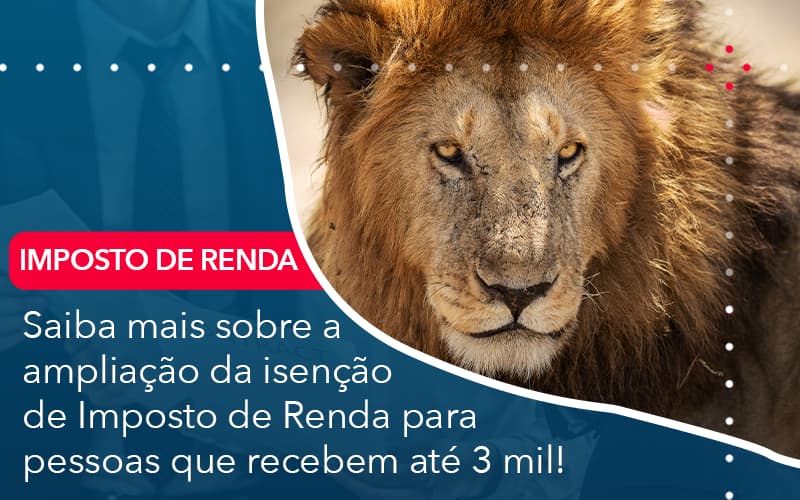 IMPOSTO DE RENDA

Saiba mais sobre a ampliação da isenção de Imposto de Renda para pessoas que recebem até 3 mil!